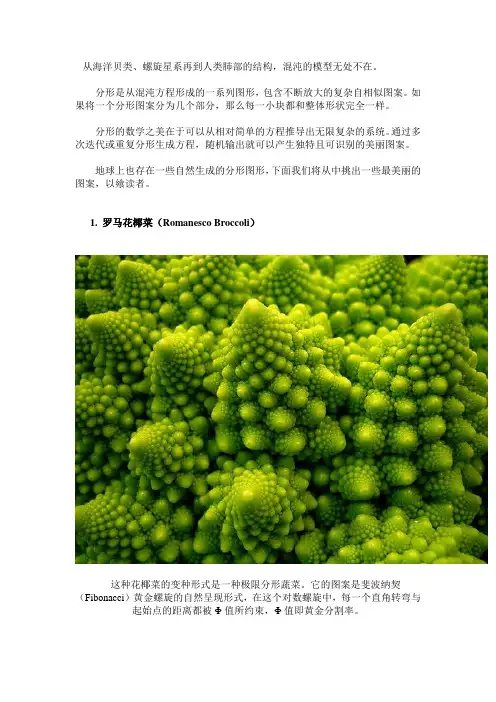 从海洋贝类、螺旋星系再到人类肺部的结构，混沌的模型无处不在。

分形是从混沌方程形成的一系列图形，包含不断放大的复杂自相似图案。如果将一个分形图案分为几个部分，那么每一小块都和整体形状完全一样。

分形的数学之美在于可以从相对简单的方程推导出无限复杂的系统。通过多次迭代或重复分形生成方程，随机输出就可以产生独特且可识别的美丽图案。

地球上也存在一些自然生成的分形图形，下面我们将从中挑出一些最美丽的图案，以飨读者。

1. 罗马花椰菜（Romanesco Broccoli）

这种花椰菜的变种形式是一种极限分形蔬菜，它的图案是斐波纳契（Fibonacci）黄金螺旋的自然呈现形式，在这个对数螺旋中，每一个直角转弯与起始点的距离都被Φ值所约束，Φ值即黄金分割率。